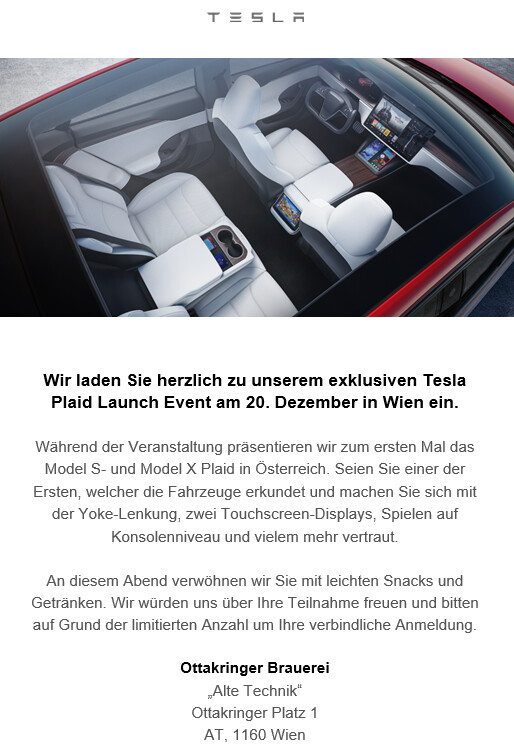 TESLA

Wir laden Sie herzlich zu unserem exklusiven Tesla Plaid Launch Event am 20. Dezember in Wien ein.

Während der Veranstaltung präsentieren wir zum ersten Mal das Model S- und Model X Plaid in Österreich. Seien Sie einer der Ersten, welcher die Fahrzeuge erkundet und machen Sie sich mit der Yoke-Lenkung, zwei Touchscreen-Displays, Spielen auf Konsolenniveau und vielem mehr vertraut.

An diesem Abend verwöhnen wir Sie mit leichten Snacks und Getränken. Wir würden uns über Ihre Teilnahme freuen und bitten auf Grund der limitierten Anzahl um Ihre verbindliche Anmeldung.

Ottakringer Brauerei
„Alte Technik“
Ottakringer Platz 1
AT, 1160 Wien